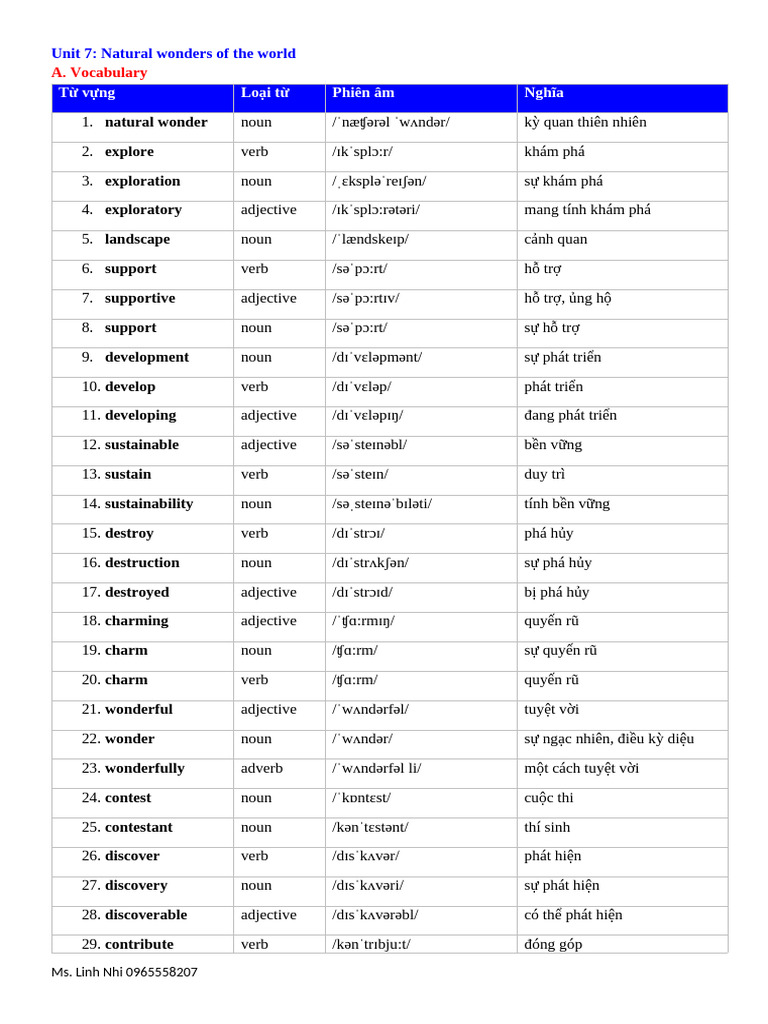 Unit 7: Natural wonders of the world
A. Vocabulary

| Từ vựng | Loại từ | Phiên âm | Nghĩa |
|---|---|---|---|
| 1. natural wonder | noun | /ˈnæʧərəl ˈwʌndər/ | kỳ quan thiên nhiên |
| 2. explore | verb | /ɪkˈsplɔːr/ | khám phá |
| 3. exploration | noun | /ˌɛkspləˈreɪʃən/ | sự khám phá |
| 4. exploratory | adjective | /ɪkˈsplɔːrətəri/ | mang tính khám phá |
| 5. landscape | noun | /ˈlændskeɪp/ | cảnh quan |
| 6. support | verb | /səˈpɔːrt/ | hỗ trợ |
| 7. supportive | adjective | /səˈpɔːrtɪv/ | hỗ trợ, ủng hộ |
| 8. support | noun | /səˈpɔːrt/ | sự hỗ trợ |
| 9. development | noun | /dɪˈvɛləpmənt/ | sự phát triển |
| 10. develop | verb | /dɪˈvɛləp/ | phát triển |
| 11. developing | adjective | /dɪˈvɛləpɪŋ/ | đang phát triển |
| 12. sustainable | adjective | /səˈsteɪnəbl/ | bền vững |
| 13. sustain | verb | /səˈsteɪn/ | duy trì |
| 14. sustainability | noun | /səˌsteɪnəˈbɪləti/ | tính bền vững |
| 15. destroy | verb | /dɪˈstrɔɪ/ | phá hủy |
| 16. destruction | noun | /dɪˈstrʌkʃən/ | sự phá hủy |
| 17. destroyed | adjective | /dɪˈstrɔɪd/ | bị phá hủy |
| 18. charming | adjective | /ˈʧɑːrmɪŋ/ | quyến rũ |
| 19. charm | noun | /ʧɑːrm/ | sự quyến rũ |
| 20. charm | verb | /ʧɑːrm/ | quyến rũ |
| 21. wonderful | adjective | /ˈwʌndərfəl/ | tuyệt vời |
| 22. wonder | noun | /ˈwʌndər/ | sự ngạc nhiên, điều kỳ diệu |
| 23. wonderfully | adverb | /ˈwʌndərfəl li/ | một cách tuyệt vời |
| 24. contest | noun | /ˈkɒntɛst/ | cuộc thi |
| 25. contestant | noun | /kənˈtɛstənt/ | thí sinh |
| 26. discover | verb | /dɪsˈkʌvər/ | phát hiện |
| 27. discovery | noun | /dɪsˈkʌvəri/ | sự phát hiện |
| 28. discoverable | adjective | /dɪsˈkʌvərəbl/ | có thể phát hiện |
| 29. contribute | verb | /kənˈtrɪbjuːt/ | đóng góp |

Ms. Linh Nhi 0965558207